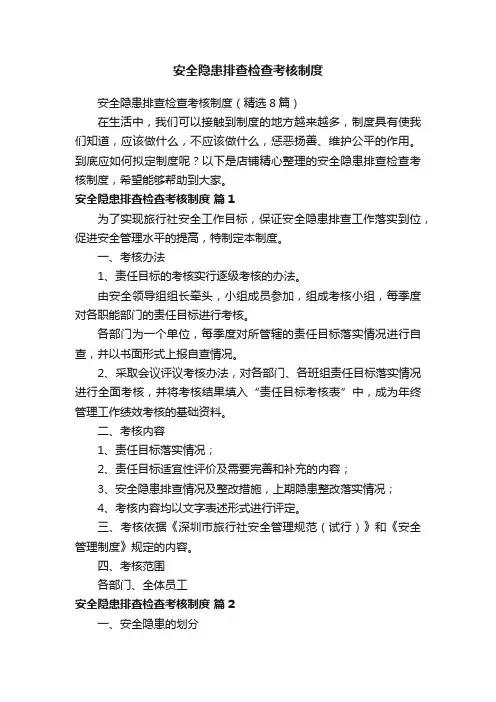 安全隐患排查检查考核制度

安全隐患排查检查考核制度（精选8篇）

在生活中，我们可以接触到制度的地方越来越多，制度具有使我们知道，应该做什么，不应该做什么，惩恶扬善、维护公平的作用。到底应如何拟定制度呢？以下是店铺精心整理的安全隐患排查检查考核制度，希望能够帮助到大家。

安全隐患排查检查考核制度 篇1

为了实现旅行社安全工作目标，保证安全隐患排查工作落实到位，促进安全管理水平的提高，特制定本制度。

一、考核办法

1、责任目标的考核实行逐级考核的办法。

由安全领导组组长牵头，小组成员参加，组成考核小组，每季度对各职能部门的责任目标进行考核。

各部门为一个单位，每季度对所管辖的责任目标落实情况进行自查，并以书面形式上报自查情况。

2、采取会议评议考核办法，对各部门、各班组责任目标落实情况进行全面考核，并将考核结果填入“责任目标考核表”中，成为年终管理工作绩效考核的基础资料。

二、考核内容

1、责任目标落实情况；

2、责任目标适宜性评价及需要完善和补充的内容；

3、安全隐患排查情况及整改措施，上期隐患整改落实情况；

4、考核内容均以文字表述形式进行评定。

三、考核依据《深圳市旅行社安全管理规范（试行）》和《安全管理制度》规定的内容。

四、考核范围

各部门、全体员工

安全隐患排查检查考核制度 篇2

一、安全隐患的划分